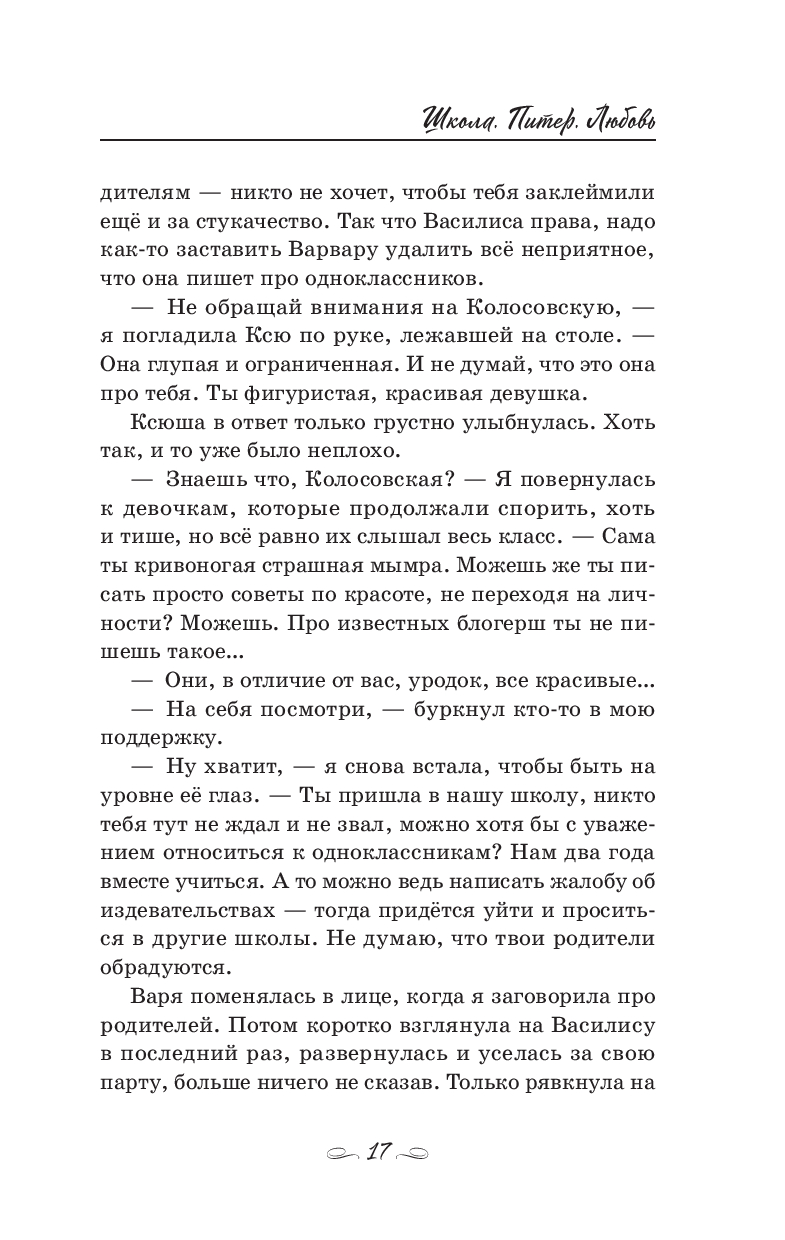 Школа. Питер. Любовь

дителям — никто не хочет, чтобы тебя заклеймили ещё и за стукачество. Так что Василиса права, надо как-то заставить Варвару удалить всё неприятное, что она пишет про одноклассников.

— Не обращай внимания на Колосовскую, — я погладила Ксю по руке, лежавшей на столе. — Она глупая и ограниченная. И не думай, что это она про тебя. Ты фигуристая, красивая девушка.

Ксюша в ответ только грустно улыбнулась. Хоть так, и то уже было неплохо.

— Знаешь что, Колосовская? — Я повернулась к девочкам, которые продолжали спорить, хоть и тише, но всё равно их слышал весь класс. — Сама ты кривоногая страшная мымра. Можешь же ты писать просто советы по красоте, не переходя на личности? Можешь. Про известных блогерш ты не пишешь такое...

— Они, в отличие от вас, уродок, все красивые...

— На себя посмотри, — буркнул кто-то в мою поддержку.

— Ну хватит, — я снова встала, чтобы быть на уровне её глаз. — Ты пришла в нашу школу, никто тебя тут не ждал и не звал, можно хотя бы с уважением относиться к одноклассникам? Нам два года вместе учиться. А то можно ведь написать жалобу об издевательствах — тогда придётся уйти и проситься в другие школы. Не думаю, что твои родители обрадуются.

Варя поменялась в лице, когда я заговорила про родителей. Потом коротко взглянула на Василису в последний раз, развернулась и уселась за свою парту, больше ничего не сказав. Только рявкнула на

17